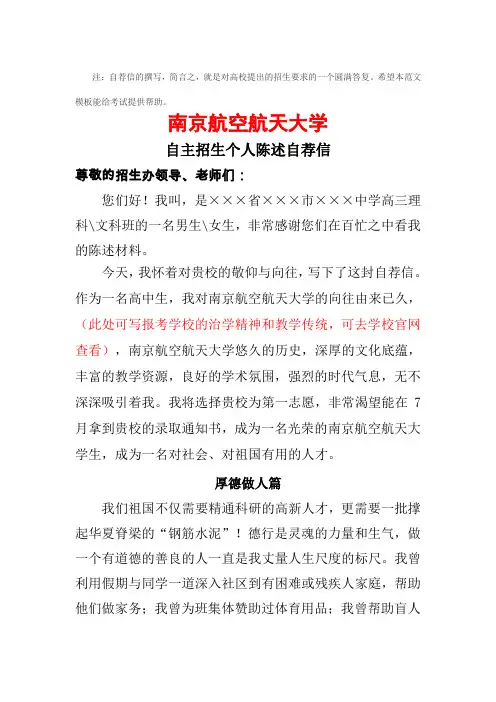 注：自荐信的撰写，简言之，就是对高校提出的招生要求的一个圆满答复。希望本范文模板能给考试提供帮助。

南京航空航天大学

自主招生个人陈述自荐信

尊敬的招生办领导、老师们：

您们好！我叫，是×××省×××市×××中学高三理科\文科班的一名男生\女生，非常感谢您们在百忙之中看我的陈述材料。

今天，我怀着对贵校的敬仰与向往，写下了这封自荐信。作为一名高中生，我对南京航空航天大学的向往由来已久，（此处可写报考学校的治学精神和教学传统，可去学校官网查看），南京航空航天大学悠久的历史，深厚的文化底蕴，丰富的教学资源，良好的学术氛围，强烈的时代气息，无不深深吸引着我。我将选择贵校为第一志愿，非常渴望能在 7 月拿到贵校的录取通知书，成为一名光荣的南京航空航天大学生，成为一名对社会、对祖国有用的人才。

厚德做人篇

我们祖国不仅需要精通科研的高新人才，更需要一批撑起华夏脊梁的“钢筋水泥”！德行是灵魂的力量和生气，做一个有道德的善良的人一直是我丈量人生尺度的标尺。我曾利用假期与同学一道深入社区到有困难或残疾人家庭，帮助他们做家务；我曾为班集体赞助过体育用品；我曾帮助盲人